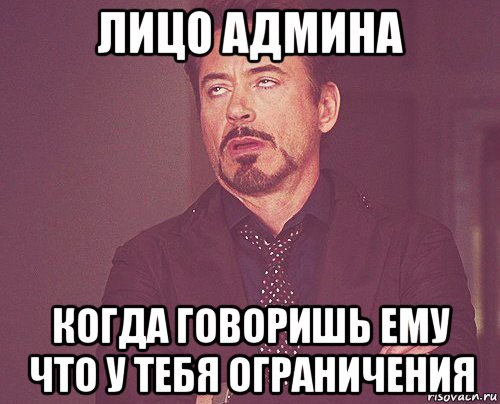 ЛИЦО АДМИНА

КОГДА ГОВОРИШЬ ЕМУ ЧТО У ТЕБЯ ОГРАНИЧЕНИЯ

risovach.ru